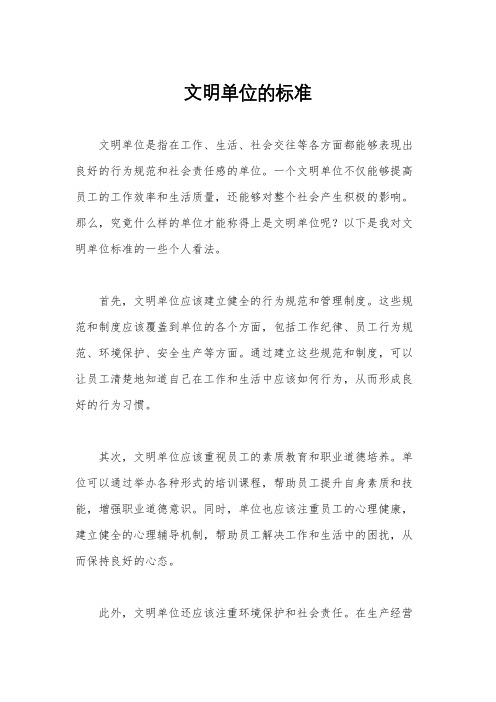 文明单位的标准

文明单位是指在工作、生活、社会交往等各方面都能够表现出良好的行为规范和社会责任感的单位。一个文明单位不仅能够提高员工的工作效率和生活质量，还能够对整个社会产生积极的影响。那么，究竟什么样的单位才能称得上是文明单位呢？以下是我对文明单位标准的一些个人看法。

首先，文明单位应该建立健全的行为规范和管理制度。这些规范和制度应该覆盖到单位的各个方面，包括工作纪律、员工行为规范、环境保护、安全生产等方面。通过建立这些规范和制度，可以让员工清楚地知道自己在工作和生活中应该如何行为，从而形成良好的行为习惯。

其次，文明单位应该重视员工的素质教育和职业道德培养。单位可以通过举办各种形式的培训课程，帮助员工提升自身素质和技能，增强职业道德意识。同时，单位也应该注重员工的心理健康，建立健全的心理辅导机制，帮助员工解决工作和生活中的困扰，从而保持良好的心态。

此外，文明单位还应该注重环境保护和社会责任。在生产经营